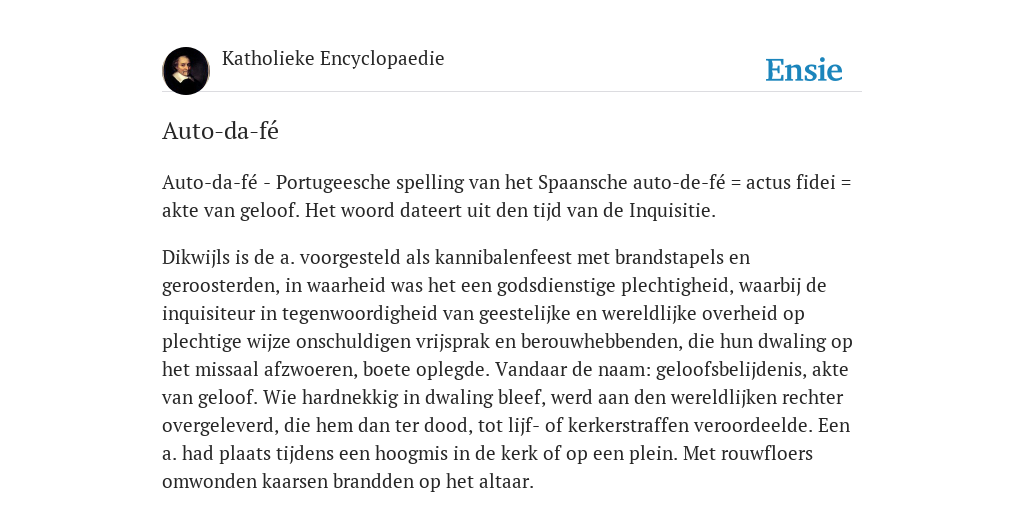 Katholieke Encyclopaedie

Ensie

Auto-da-fé

Auto-da-fé - Portugeesche spelling van het Spaansche auto-de-fé = actus fidei = akte van geloof. Het woord dateert uit den tijd van de Inquisitie.

Dikwijls is de a. voorgesteld als kannibalenfeest met brandstapels en geroosterden, in waarheid was het een godsdienstige plechtigheid, waarbij de inquisiteur in tegenwoordigheid van geestelijke en wereldlijke overheid op plechtige wijze onschuldigen vrijsprak en berouwhebbenden, die hun dwaling op het missaal afzwoeren, boete oplegde. Vandaar de naam: geloofsbelijdenis, akte van geloof. Wie hardnekkig in dwaling bleef, werd aan den wereldlijken rechter overgeleverd, die hem dan ter dood, tot lijf- of kerkerstraffen veroordeelde. Een a. had plaats tijdens een hoogmis in de kerk of op een plein. Met rouwfloers omwonden kaarsen brandden op het altaar.